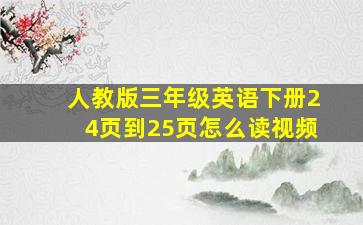 人教版三年级英语下册24页到25页怎么读视频